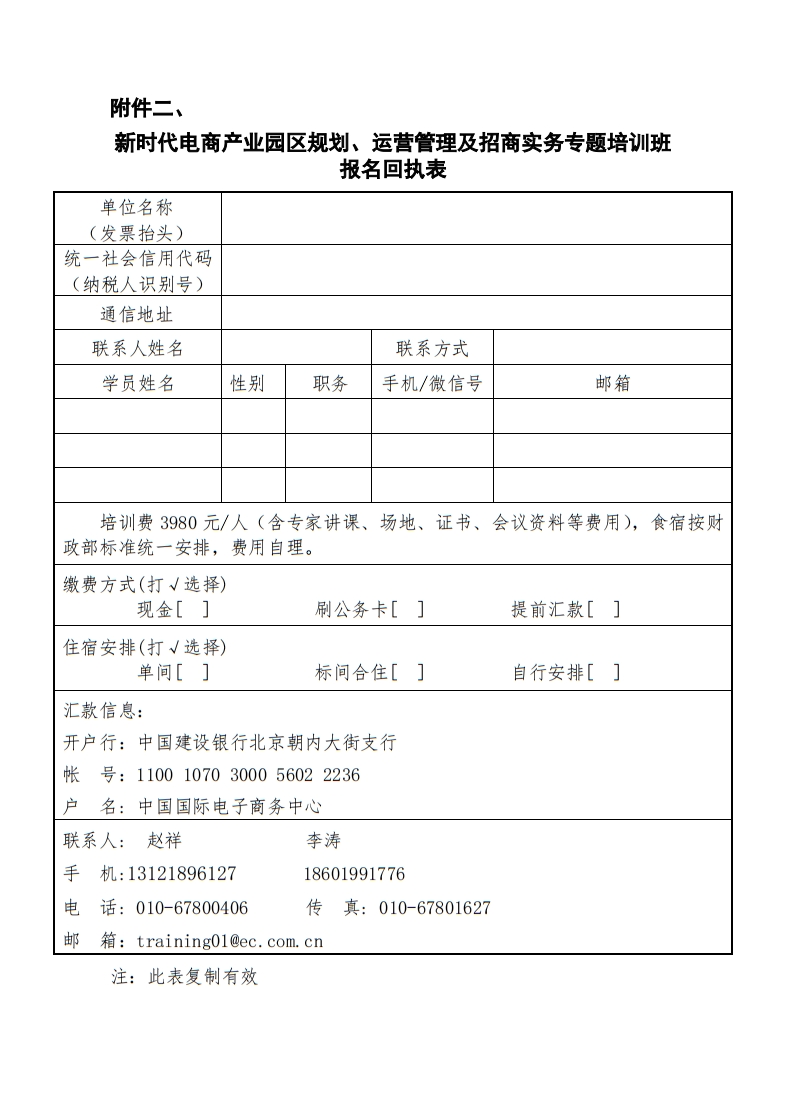 附件二、

新时代电商产业园区规划、运营管理及招商实务专题培训班
报名回执表

| 单位名称（发票抬头） | | | | |
|---|---|---|---|---|
| 统一社会信用代码（纳税人识别号） | | | | |
| 通信地址 | | | | |
| 联系人姓名 | | | 联系方式 | |
| 学员姓名 | 性别 | 职务 | 手机/微信号 | 邮箱 |
| | | | | |
| | | | | |
| | | | | |

培训费 3980 元/人（含专家讲课、场地、证书、会议资料等费用），食宿按财政部标准统一安排，费用自理。

缴费方式(打√选择)
现金[ ]　　刷公务卡[ ]　　提前汇款[ ]

住宿安排(打√选择)
单间[ ]　　标间合住[ ]　　自行安排[ ]

汇款信息：
开户行：中国建设银行北京朝内大街支行
帐　号：1100 1070 3000 5602 2236
户　名：中国国际电子商务中心

联系人：　赵祥　　　李涛
手　机:13121896127　　18601991776
电　话：010-67800406　　传　真：010-67801627
邮　箱：training01@ec.com.cn

注：此表复制有效